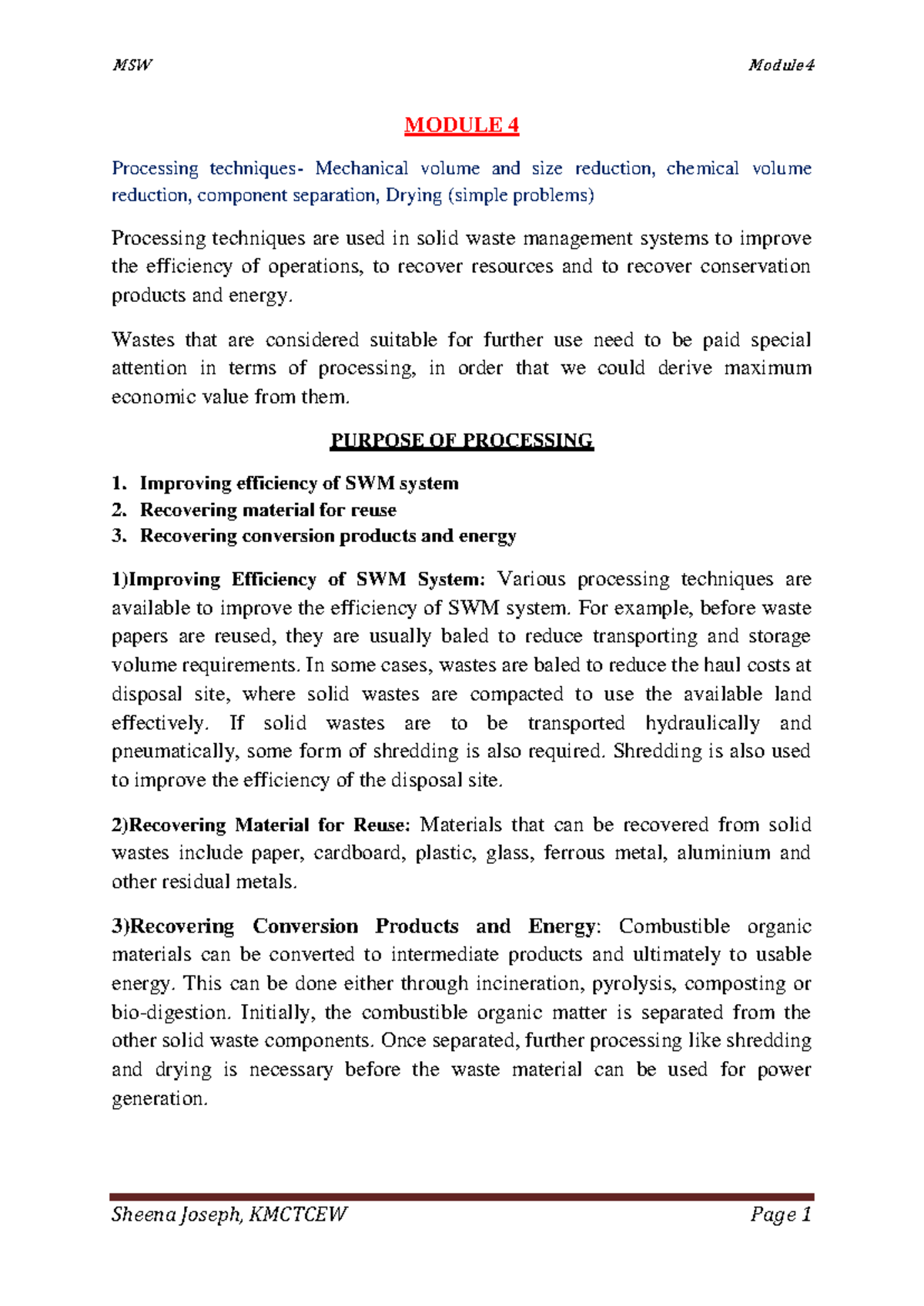 MSW Module4

MODULE 4

Processing techniques- Mechanical volume and size reduction, chemical volume reduction, component separation, Drying (simple problems)

Processing techniques are used in solid waste management systems to improve the efficiency of operations, to recover resources and to recover conservation products and energy.

Wastes that are considered suitable for further use need to be paid special attention in terms of processing, in order that we could derive maximum economic value from them.

PURPOSE OF PROCESSING

1. Improving efficiency of SWM system
2. Recovering material for reuse
3. Recovering conversion products and energy

1)Improving Efficiency of SWM System: Various processing techniques are available to improve the efficiency of SWM system. For example, before waste papers are reused, they are usually baled to reduce transporting and storage volume requirements. In some cases, wastes are baled to reduce the haul costs at disposal site, where solid wastes are compacted to use the available land effectively. If solid wastes are to be transported hydraulically and pneumatically, some form of shredding is also required. Shredding is also used to improve the efficiency of the disposal site.

2)Recovering Material for Reuse: Materials that can be recovered from solid wastes include paper, cardboard, plastic, glass, ferrous metal, aluminium and other residual metals.

3)Recovering Conversion Products and Energy: Combustible organic materials can be converted to intermediate products and ultimately to usable energy. This can be done either through incineration, pyrolysis, composting or bio-digestion. Initially, the combustible organic matter is separated from the other solid waste components. Once separated, further processing like shredding and drying is necessary before the waste material can be used for power generation.

Sheena Joseph, KMCTCEW Page 1